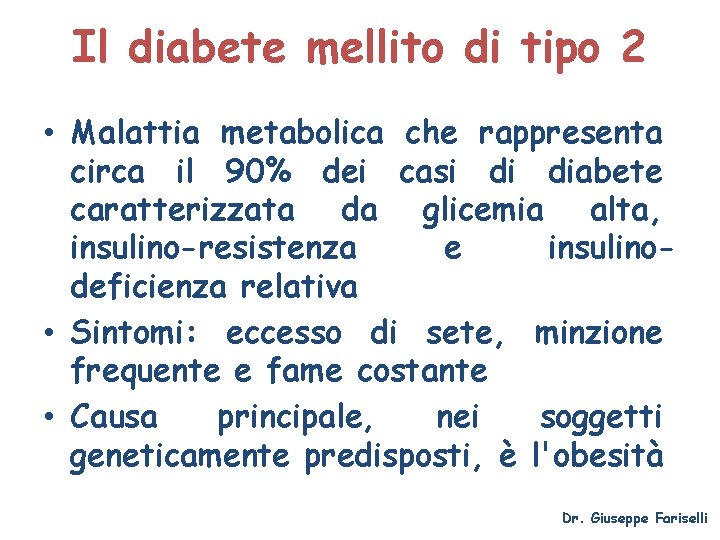 Il diabete mellito di tipo 2

• Malattia metabolica che rappresenta circa il 90% dei casi di diabete caratterizzata da glicemia alta, insulino-resistenza e insulino-deficienza relativa

• Sintomi: eccesso di sete, minzione frequente e fame costante

• Causa principale, nei soggetti geneticamente predisposti, è l'obesità

Dr. Giuseppe Fariselli